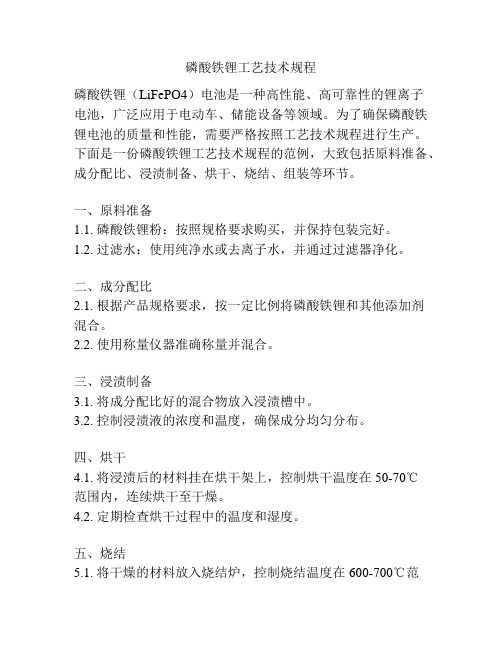 磷酸铁锂工艺技术规程

磷酸铁锂（LiFePO4）电池是一种高性能、高可靠性的锂离子电池，广泛应用于电动车、储能设备等领域。为了确保磷酸铁锂电池的质量和性能，需要严格按照工艺技术规程进行生产。下面是一份磷酸铁锂工艺技术规程的范例，大致包括原料准备、成分配比、浸渍制备、烘干、烧结、组装等环节。

一、原料准备
1.1. 磷酸铁锂粉：按照规格要求购买，并保持包装完好。
1.2. 过滤水：使用纯净水或去离子水，并通过过滤器净化。

二、成分配比
2.1. 根据产品规格要求，按一定比例将磷酸铁锂和其他添加剂混合。
2.2. 使用称量仪器准确称量并混合。

三、浸渍制备
3.1. 将成分配比好的混合物放入浸渍槽中。
3.2. 控制浸渍液的浓度和温度，确保成分均匀分布。

四、烘干
4.1. 将浸渍后的材料挂在烘干架上，控制烘干温度在 50-70℃范围内，连续烘干至干燥。
4.2. 定期检查烘干过程中的温度和湿度。

五、烧结
5.1. 将干燥的材料放入烧结炉，控制烧结温度在 600-700℃范